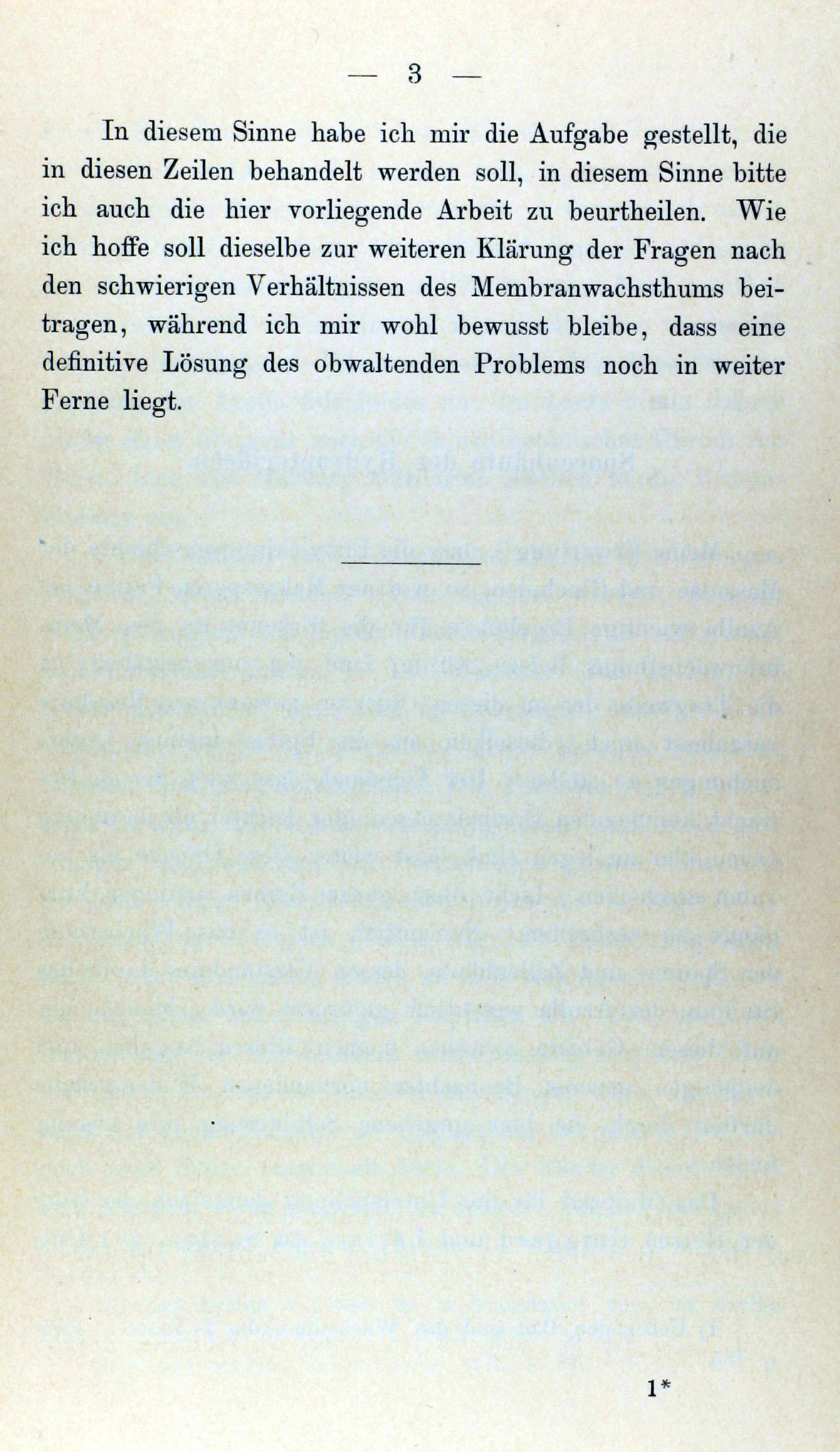 — 3 —

In diesem Sinne habe ich mir die Aufgabe gestellt, die in diesen Zeilen behandelt werden soll, in diesem Sinne bitte ich auch die hier vorliegende Arbeit zu beurtheilen. Wie ich hoffe soll dieselbe zur weiteren Klärung der Fragen nach den schwierigen Verhältnissen des Membranwachsthums beitragen, während ich mir wohl bewusst bleibe, dass eine definitive Lösung des obwaltenden Problems noch in weiter Ferne liegt.

1*